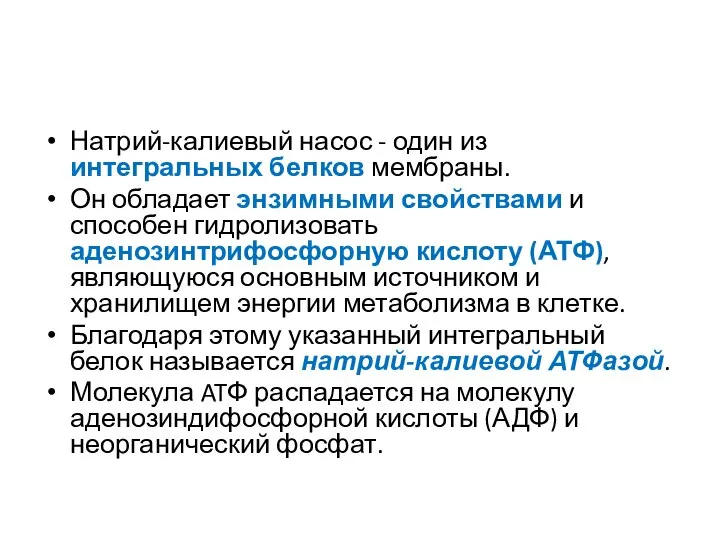 • Натрий-калиевый насос - один из интегральных белков мембраны.
• Он обладает энзимными свойствами и способен гидролизовать аденозинтрифосфорную кислоту (АТФ), являющуюся основным источником и хранилищем энергии метаболизма в клетке.
• Благодаря этому указанный интегральный белок называется натрий-калиевой АТФазой.
• Молекула АТФ распадается на молекулу аденозиндифосфорной кислоты (АДФ) и неорганический фосфат.